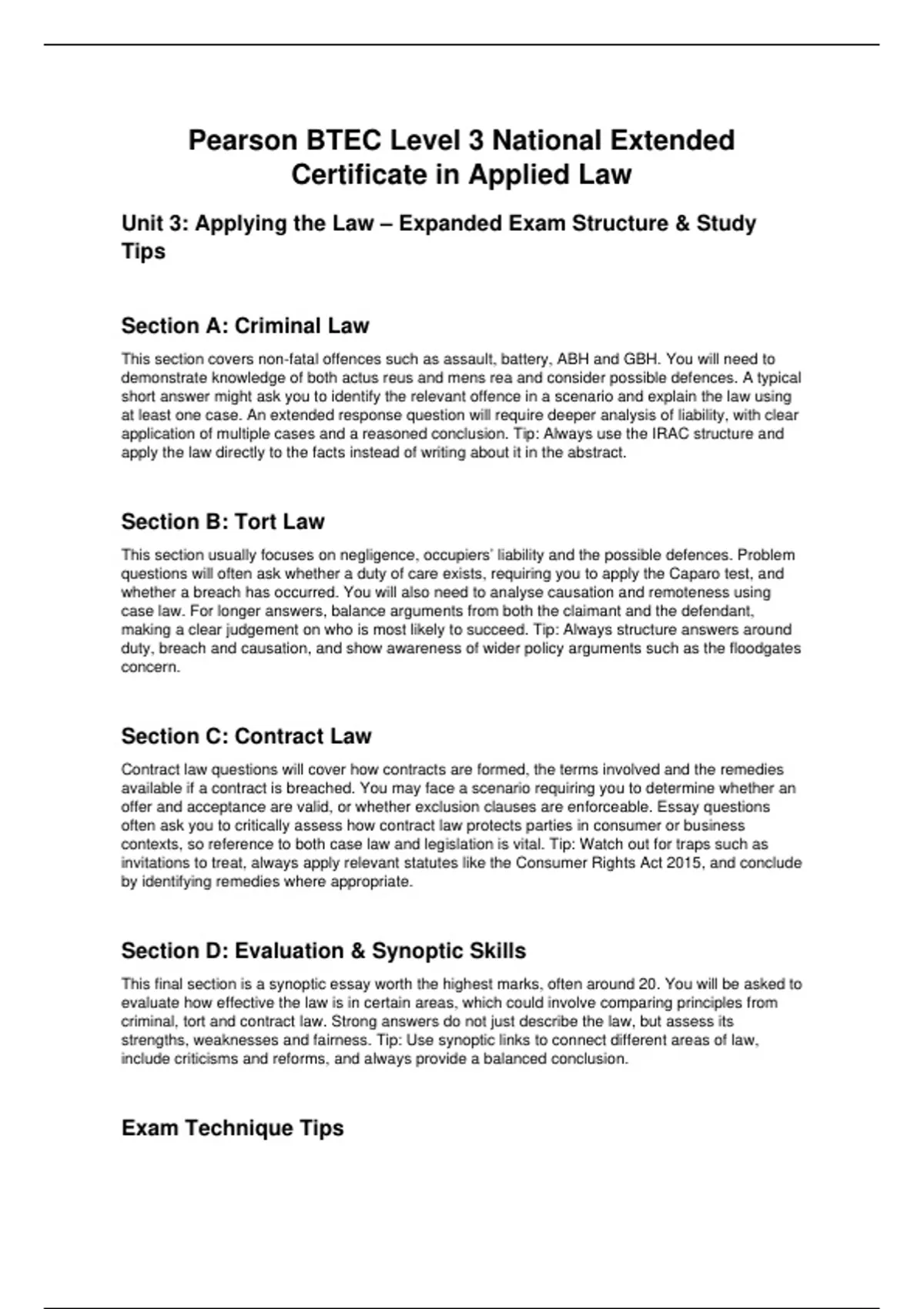 Pearson BTEC Level 3 National Extended Certificate in Applied Law

Unit 3: Applying the Law – Expanded Exam Structure & Study Tips

Section A: Criminal Law

This section covers non-fatal offences such as assault, battery, ABH and GBH. You will need to demonstrate knowledge of both actus reus and mens rea and consider possible defences. A typical short answer might ask you to identify the relevant offence in a scenario and explain the law using at least one case. An extended response question will require deeper analysis of liability, with clear application of multiple cases and a reasoned conclusion. Tip: Always use the IRAC structure and apply the law directly to the facts instead of writing about it in the abstract.

Section B: Tort Law

This section usually focuses on negligence, occupiers' liability and the possible defences. Problem questions will often ask whether a duty of care exists, requiring you to apply the Caparo test, and whether a breach has occurred. You will also need to analyse causation and remoteness using case law. For longer answers, balance arguments from both the claimant and the defendant, making a clear judgement on who is most likely to succeed. Tip: Always structure answers around duty, breach and causation, and show awareness of wider policy arguments such as the floodgates concern.

Section C: Contract Law

Contract law questions will cover how contracts are formed, the terms involved and the remedies available if a contract is breached. You may face a scenario requiring you to determine whether an offer and acceptance are valid, or whether exclusion clauses are enforceable. Essay questions often ask you to critically assess how contract law protects parties in consumer or business contexts, so reference to both case law and legislation is vital. Tip: Watch out for traps such as invitations to treat, always apply relevant statutes like the Consumer Rights Act 2015, and conclude by identifying remedies where appropriate.

Section D: Evaluation & Synoptic Skills

This final section is a synoptic essay worth the highest marks, often around 20. You will be asked to evaluate how effective the law is in certain areas, which could involve comparing principles from criminal, tort and contract law. Strong answers do not just describe the law, but assess its strengths, weaknesses and fairness. Tip: Use synoptic links to connect different areas of law, include criticisms and reforms, and always provide a balanced conclusion.

Exam Technique Tips